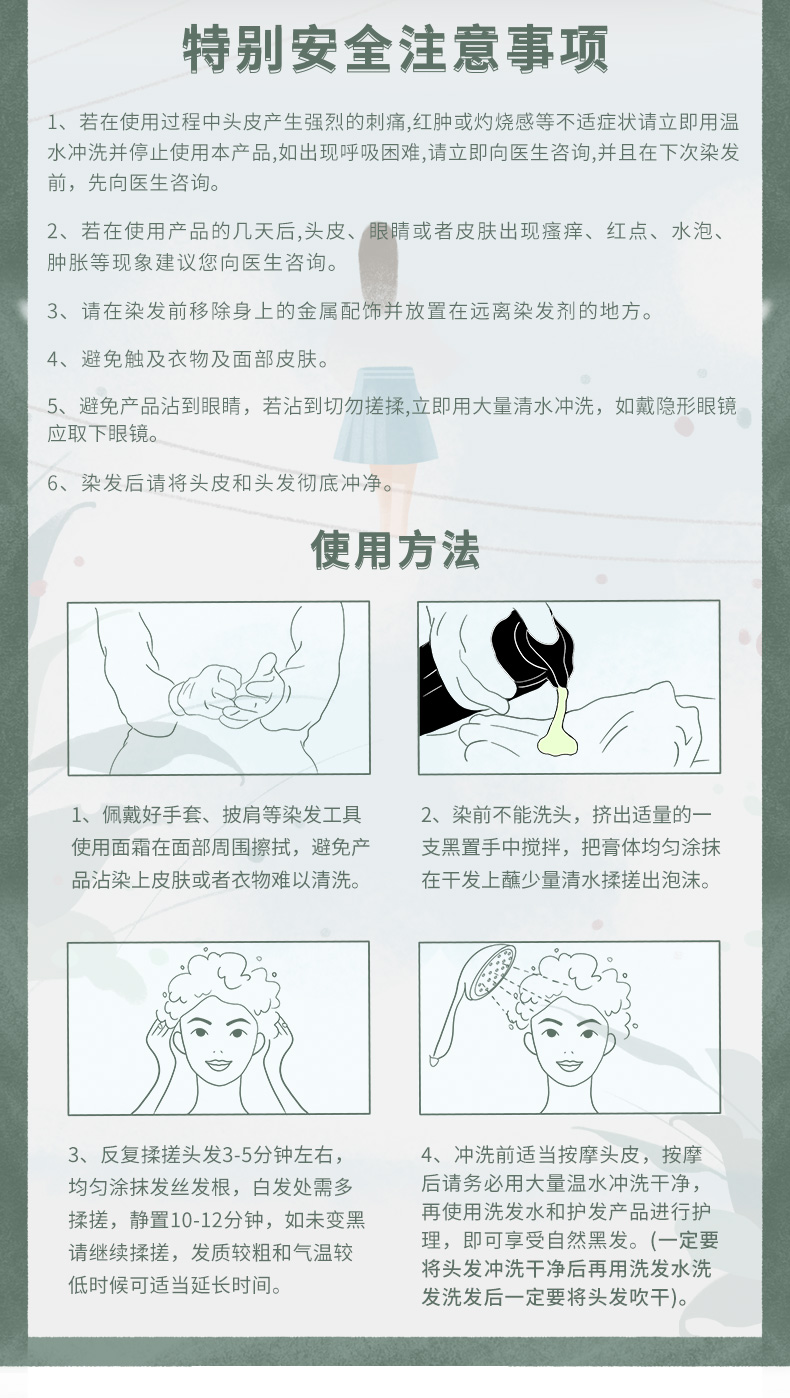 特别安全注意事项

1、若在使用过程中头皮产生强烈的刺痛,红肿或灼烧感等不适症状请立即用温水冲洗并停止使用本产品,如出现呼吸困难,请立即向医生咨询,并且在下次染发前，先向医生咨询。

2、若在使用产品的几天后,头皮、眼睛或者皮肤出现瘙痒、红点、水泡、肿胀等现象建议您向医生咨询。

3、请在染发前移除身上的金属配饰并放置在远离染发剂的地方。

4、避免触及衣物及面部皮肤。

5、避免产品沾到眼睛，若沾到切勿搓揉,立即用大量清水冲洗，如戴隐形眼镜应取下眼镜。

6、染发后请将头皮和头发彻底冲净。

使用方法

1、佩戴好手套、披肩等染发工具使用面霜在面部周围擦拭，避免产品沾染上皮肤或者衣物难以清洗。

2、染前不能洗头，挤出适量的一支黑置手中搅拌，把膏体均匀涂抹在干发上蘸少量清水揉搓出泡沫。

3、反复揉搓头发3-5分钟左右，均匀涂抹发丝发根，白发处需多揉搓，静置10-12分钟，如未变黑请继续揉搓，发质较粗和气温较低时候可适当延长时间。

4、冲洗前适当按摩头皮，按摩后请务必用大量温水冲洗干净，再使用洗发水和护发产品进行护理，即可享受自然黑发。(一定要将头发冲洗干净后再用洗发水洗发洗发后一定要将头发吹干)。